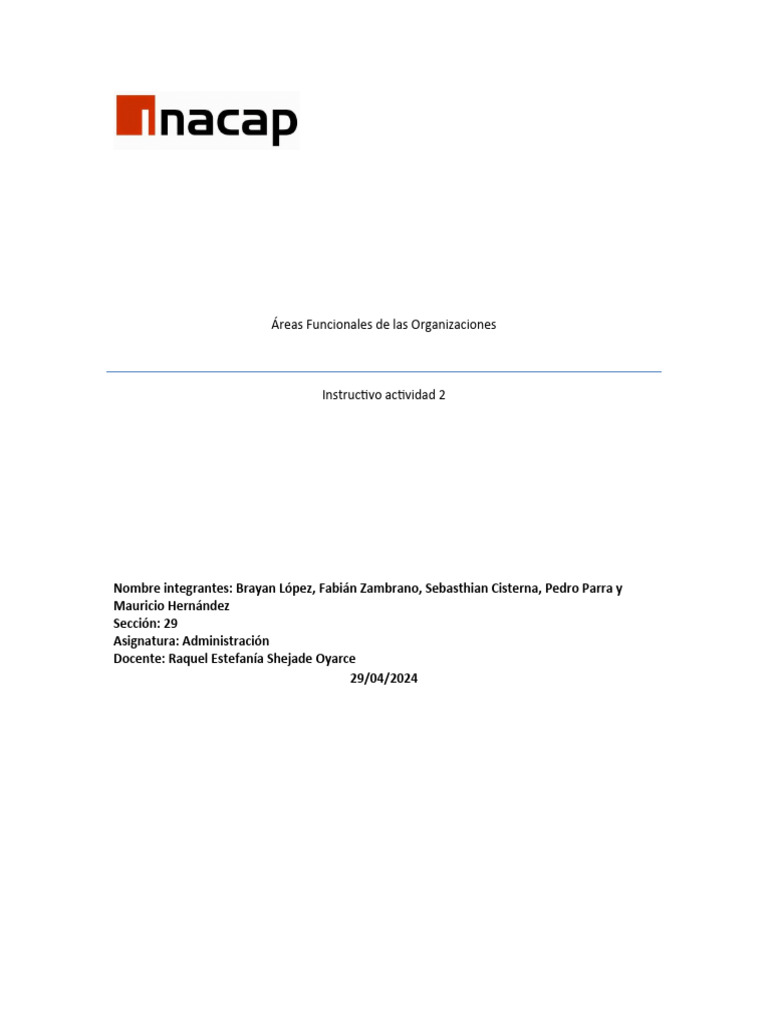 inacap

Áreas Funcionales de las Organizaciones

Instructivo actividad 2

Nombre integrantes: Brayan López, Fabián Zambrano, Sebasthian Cisterna, Pedro Parra y Mauricio Hernández
Sección: 29
Asignatura: Administración
Docente: Raquel Estefanía Shejade Oyarce
29/04/2024